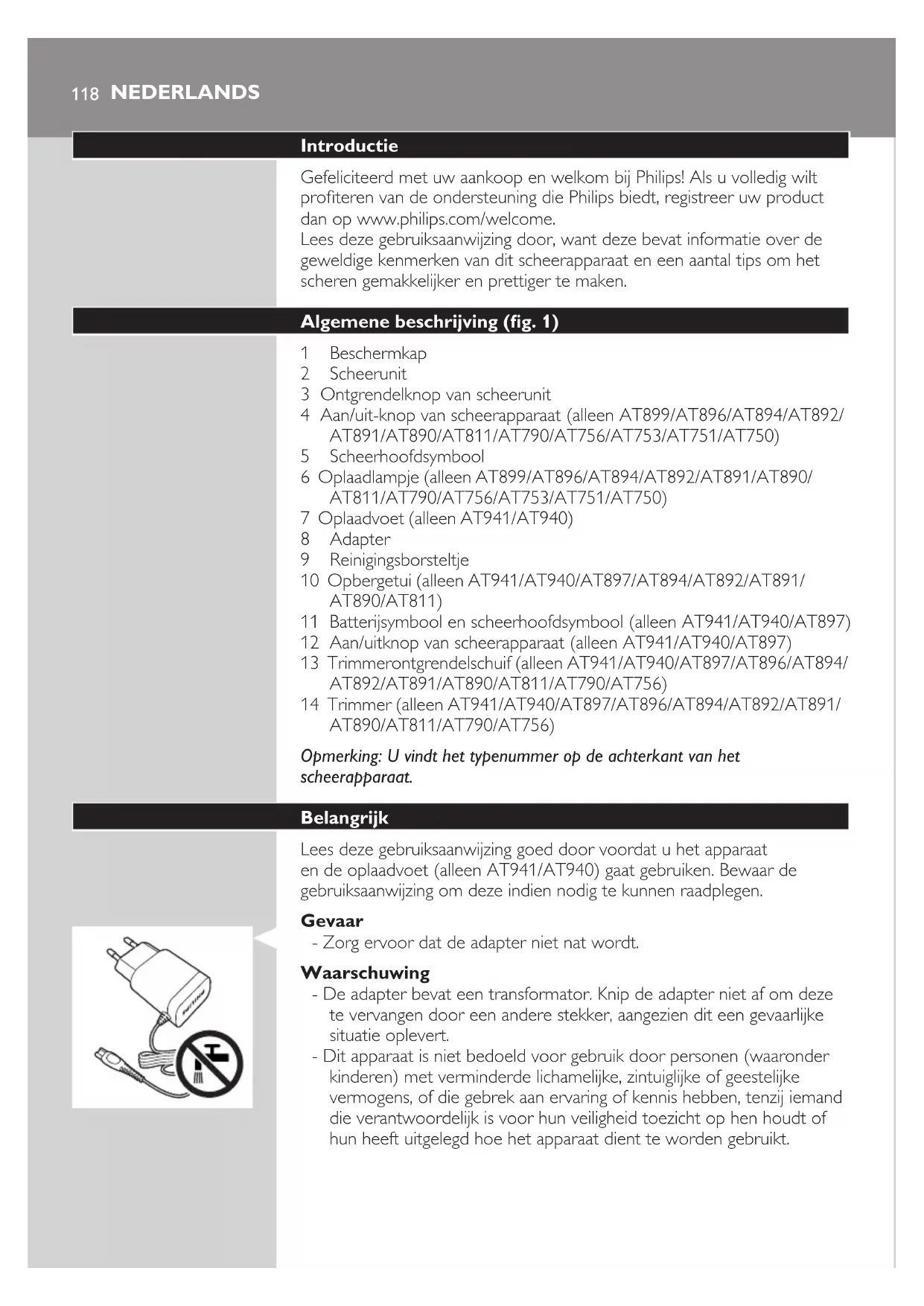 118 NEDERLANDS

Introductie

Gefeliciteerd met uw aankoop en welkom bij Philips! Als u volledig wilt profiteren van de ondersteuning die Philips biedt, registreer uw product dan op www.philips.com/welcome.
Lees deze gebruiksaanwijzing door, want deze bevat informatie over de geweldige kenmerken van dit scheerapparaat en een aantal tips om het scheren gemakkelijker en prettiger te maken.

Algemene beschrijving (fig. 1)

1 Beschermkap
2 Scheerunit
3 Ontgrendelknop van scheerunit
4 Aan/uit-knop van scheerapparaat (alleen AT899/AT896/AT894/AT892/AT891/AT890/AT811/AT790/AT756/AT753/AT751/AT750)
5 Scheerhoofdsymbool
6 Oplaadlampje (alleen AT899/AT896/AT894/AT892/AT891/AT890/AT811/AT790/AT756/AT753/AT751/AT750)
7 Oplaadvoet (alleen AT941/AT940)
8 Adapter
9 Reinigingsborsteltje
10 Opbergetui (alleen AT941/AT940/AT897/AT894/AT892/AT891/AT890/AT811)
11 Batterijsymbool en scheerhoofdsymbool (alleen AT941/AT940/AT897)
12 Aan/uitknop van scheerapparaat (alleen AT941/AT940/AT897)
13 Trimmerontgrendelschuif (alleen AT941/AT940/AT897/AT896/AT894/AT892/AT891/AT890/AT811/AT790/AT756)
14 Trimmer (alleen AT941/AT940/AT897/AT896/AT894/AT892/AT891/AT890/AT811/AT790/AT756)

Opmerking: U vindt het typenummer op de achterkant van het scheerapparaat.

Belangrijk

Lees deze gebruiksaanwijzing goed door voordat u het apparaat en de oplaadvoet (alleen AT941/AT940) gaat gebruiken. Bewaar de gebruiksaanwijzing om deze indien nodig te kunnen raadplegen.

Gevaar
- Zorg ervoor dat de adapter niet nat wordt.

Waarschuwing
- De adapter bevat een transformator. Knip de adapter niet af om deze te vervangen door een andere stekker, aangezien dit een gevaarlijke situatie oplevert.
- Dit apparaat is niet bedoeld voor gebruik door personen (waaronder kinderen) met verminderde lichamelijke, zintuiglijke of geestelijke vermogens, of die gebrek aan ervaring of kennis hebben, tenzij iemand die verantwoordelijk is voor hun veiligheid toezicht op hen houdt of hun heeft uitgelegd hoe het apparaat dient te worden gebruikt.